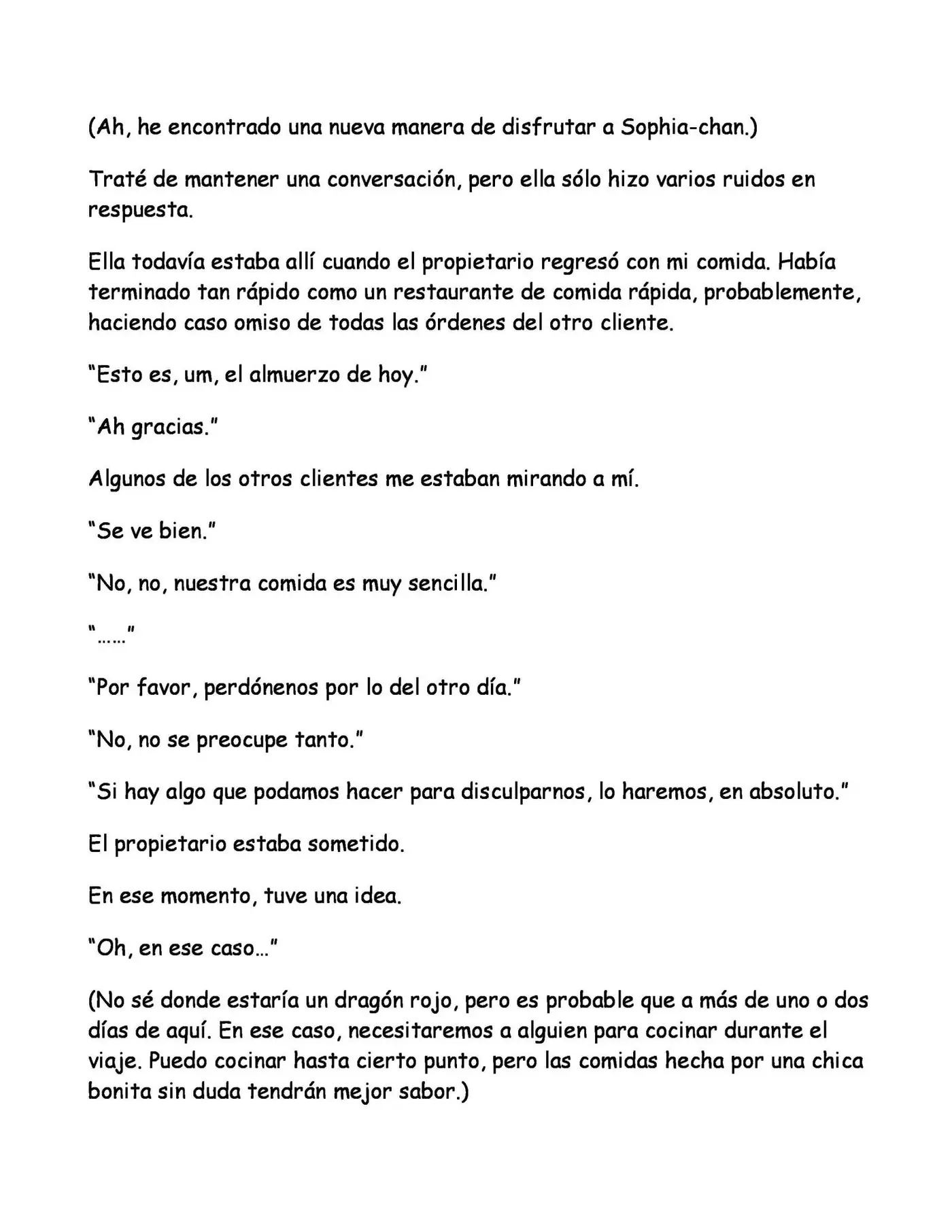 (Ah, he encontrado una nueva manera de disfrutar a Sophia-chan.)

Traté de mantener una conversación, pero ella sólo hizo varios ruidos en respuesta.

Ella todavía estaba allí cuando el propietario regresó con mi comida. Había terminado tan rápido como un restaurante de comida rápida, probablemente, haciendo caso omiso de todas las órdenes del otro cliente.

"Esto es, um, el almuerzo de hoy."

"Ah gracias."

Algunos de los otros clientes me estaban mirando a mí.

"Se ve bien."

"No, no, nuestra comida es muy sencilla."

"……"

"Por favor, perdónenos por lo del otro día."

"No, no se preocupe tanto."

"Si hay algo que podamos hacer para disculparnos, lo haremos, en absoluto."

El propietario estaba sometido.

En ese momento, tuve una idea.

"Oh, en ese caso…"

(No sé donde estaría un dragón rojo, pero es probable que a más de uno o dos días de aquí. En ese caso, necesitaremos a alguien para cocinar durante el viaje. Puedo cocinar hasta cierto punto, pero las comidas hecha por una chica bonita sin duda tendrán mejor sabor.)